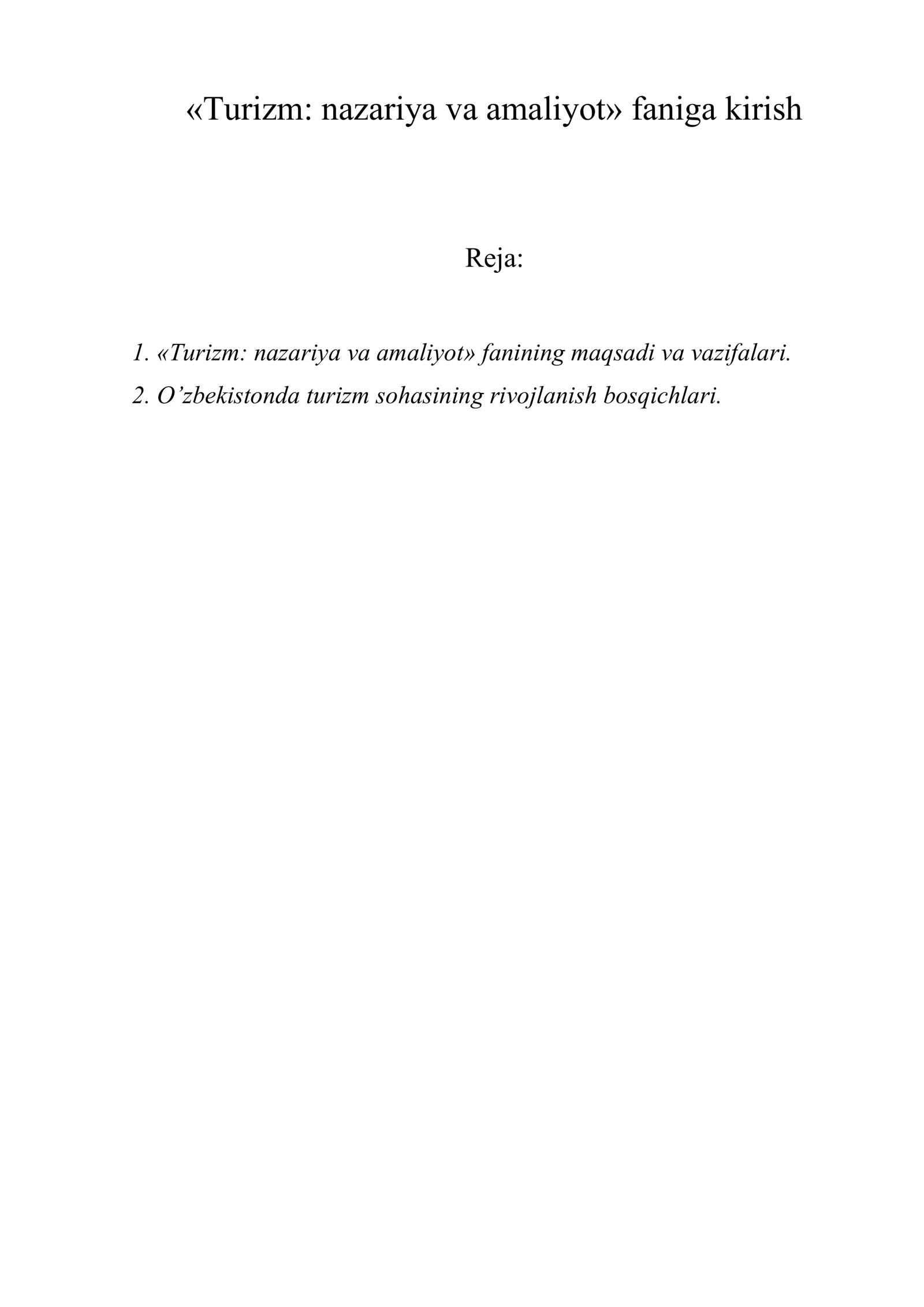 «Turizm: nazariya va amaliyot» faniga kirish

Reja:

1. «Turizm: nazariya va amaliyot» fanining maqsadi va vazifalari.
2. O’zbekistonda turizm sohasining rivojlanish bosqichlari.